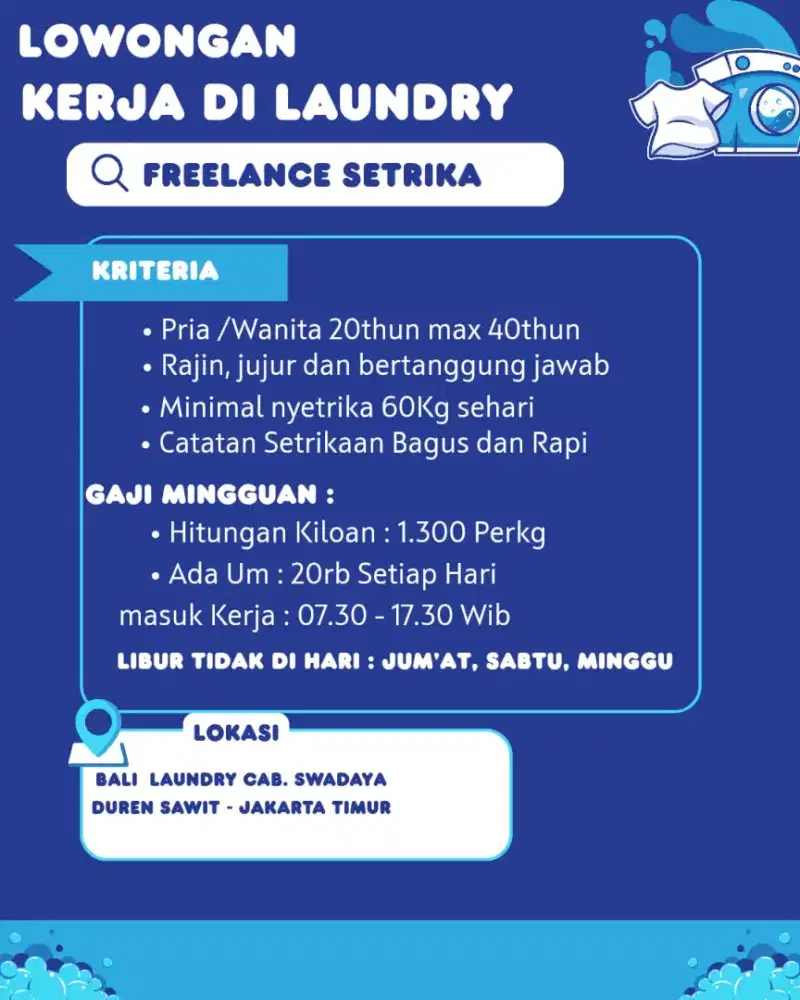 LOWONGAN KERJA DI LAUNDRY

FREELANCE SETRIKA

KRITERIA

• Pria /Wanita 20thun max 40thun
• Rajin, jujur dan bertanggung jawab
• Minimal nyetrika 60Kg sehari
• Catatan Setrikaan Bagus dan Rapi

GAJI MINGGUAN :
• Hitungan Kiloan : 1.300 Perkg
• Ada Um : 20rb Setiap Hari
masuk Kerja : 07.30 - 17.30 Wib

LIBUR TIDAK DI HARI : JUM'AT, SABTU, MINGGU

LOKASI

BALI LAUNDRY CAB. SWADAYA
DUREN SAWIT - JAKARTA TIMUR